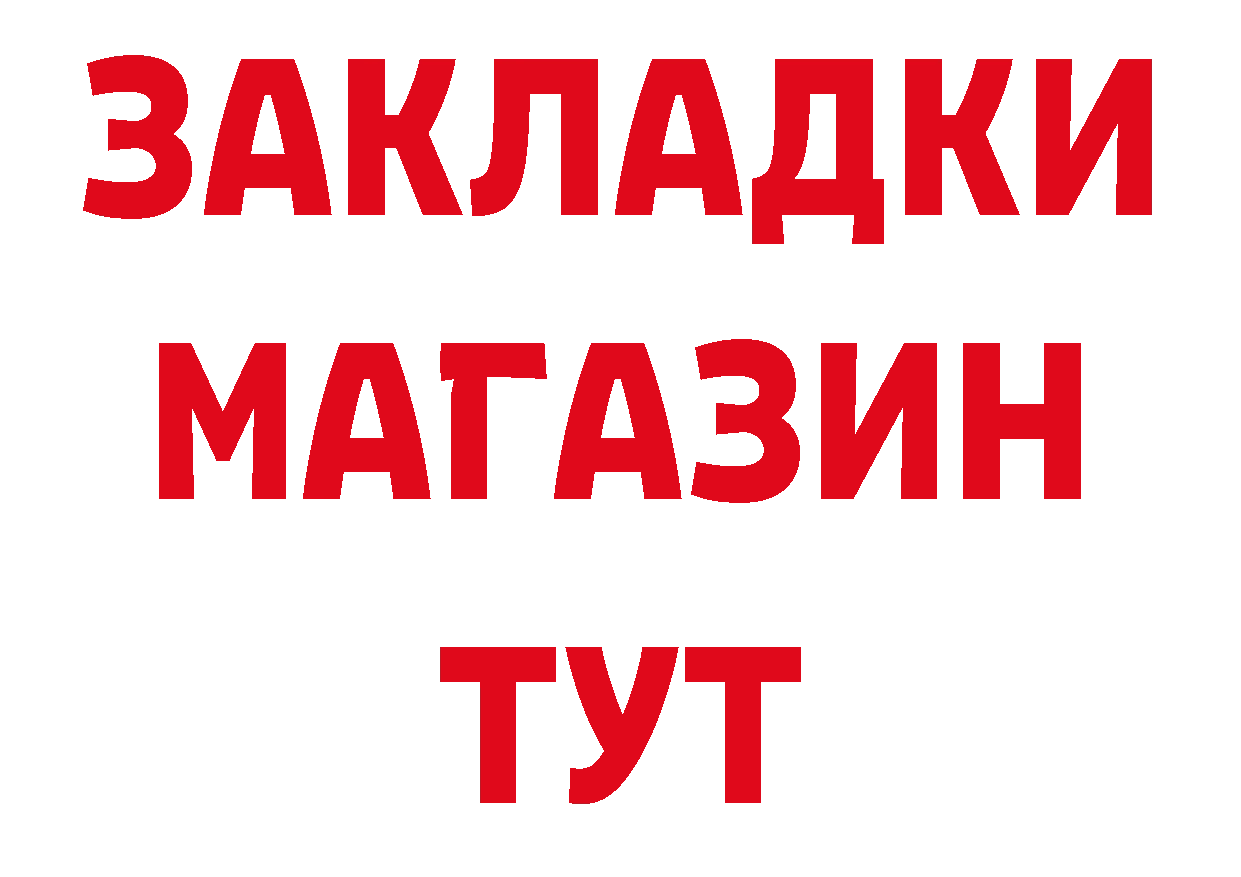 ЗАКЛАДКИ
МАГАЗИН
ТУТ